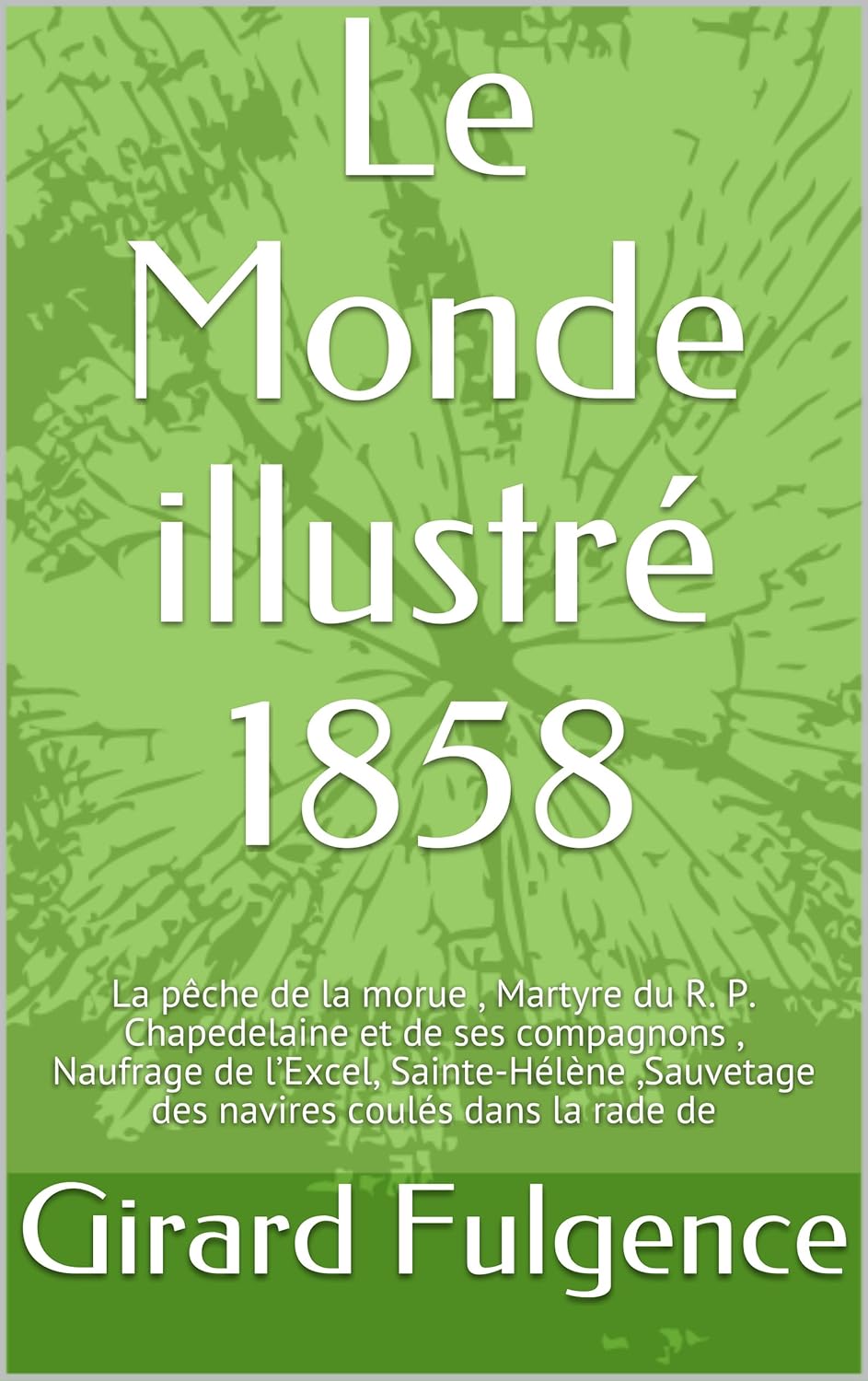 Le Monde illustré 1858

La pêche de la morue , Martyre du R. P. Chapedelaine et de ses compagnons , Naufrage de l'Excel, Sainte-Hélène ,Sauvetage des navires coulés dans la rade de

Girard Fulgence